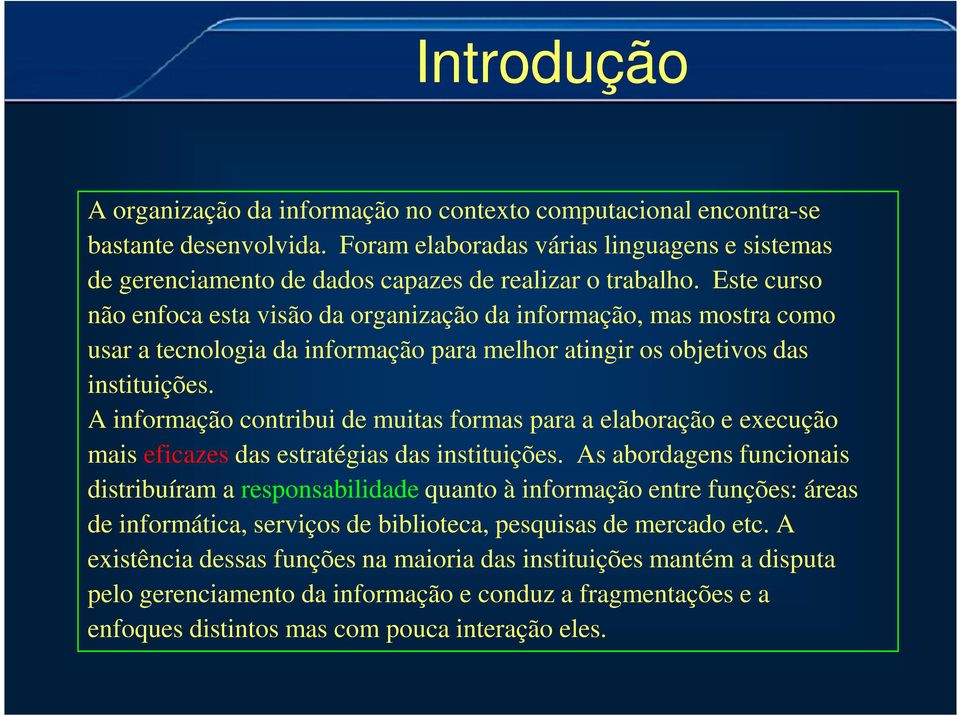 Introdução

A organização da informação no contexto computacional encontra-se bastante desenvolvida. Foram elaboradas várias linguagens e sistemas de gerenciamento de dados capazes de realizar o trabalho. Este curso não enfoca esta visão da organização da informação, mas mostra como usar a tecnologia da informação para melhor atingir os objetivos das instituições.
A informação contribui de muitas formas para a elaboração e execução mais eficazes das estratégias das instituições. As abordagens funcionais distribuíram a responsabilidade quanto à informação entre funções: áreas de informática, serviços de biblioteca, pesquisas de mercado etc. A existência dessas funções na maioria das instituições mantém a disputa pelo gerenciamento da informação e conduz a fragmentações e a enfoques distintos mas com pouca interação eles.